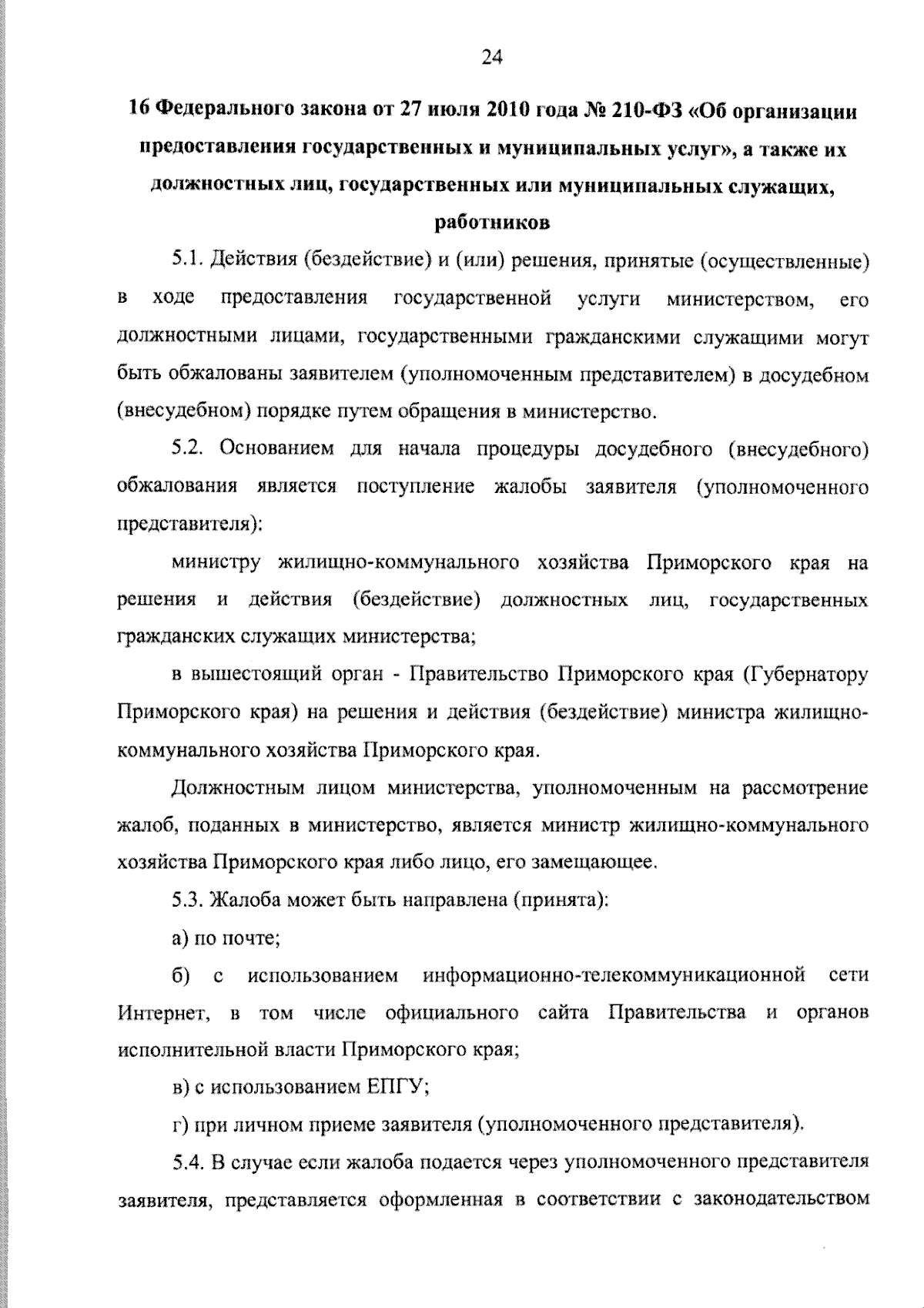 24

16 Федерального закона от 27 июля 2010 года № 210-ФЗ «Об организации предоставления государственных и муниципальных услуг», а также их должностных лиц, государственных или муниципальных служащих, работников

5.1. Действия (бездействие) и (или) решения, принятые (осуществленные) в ходе предоставления государственной услуги министерством, его должностными лицами, государственными гражданскими служащими могут быть обжалованы заявителем (уполномоченным представителем) в досудебном (внесудебном) порядке путем обращения в министерство.

5.2. Основанием для начала процедуры досудебного (внесудебного) обжалования является поступление жалобы заявителя (уполномоченного представителя):

министру жилищно-коммунального хозяйства Приморского края на решения и действия (бездействие) должностных лиц, государственных гражданских служащих министерства;

в вышестоящий орган - Правительство Приморского края (Губернатору Приморского края) на решения и действия (бездействие) министра жилищно-коммунального хозяйства Приморского края.

Должностным лицом министерства, уполномоченным на рассмотрение жалоб, поданных в министерство, является министр жилищно-коммунального хозяйства Приморского края либо лицо, его замещающее.

5.3. Жалоба может быть направлена (принята):

а) по почте;

б) с использованием информационно-телекоммуникационной сети Интернет, в том числе официального сайта Правительства и органов исполнительной власти Приморского края;

в) с использованием ЕПГУ;

г) при личном приеме заявителя (уполномоченного представителя).

5.4. В случае если жалоба подается через уполномоченного представителя заявителя, представляется оформленная в соответствии с законодательством